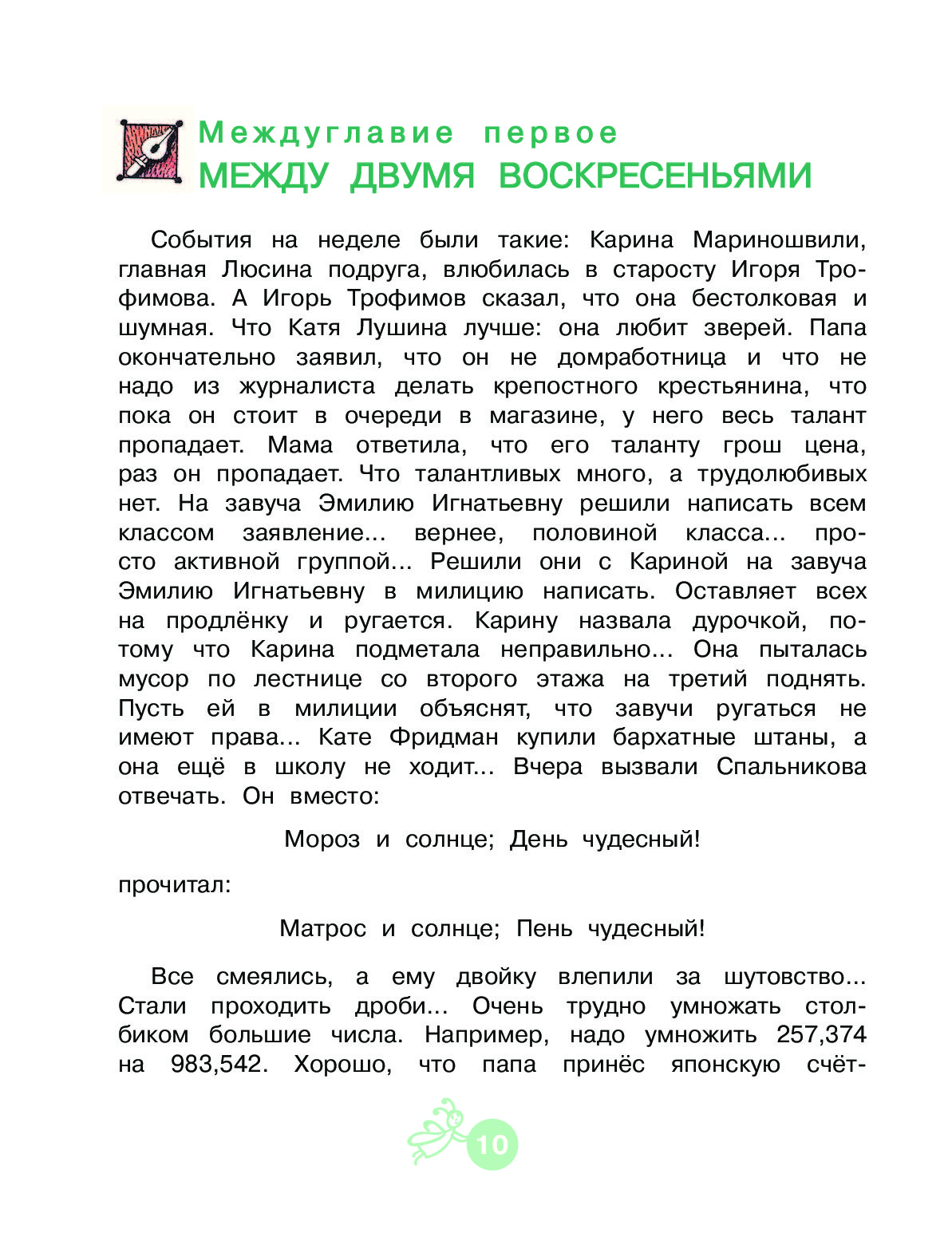 Междуглавие первое
МЕЖДУ ДВУМЯ ВОСКРЕСЕНЬЯМИ

События на неделе были такие: Карина Мариношвили, главная Люсина подруга, влюбилась в старосту Игоря Трофимова. А Игорь Трофимов сказал, что она бестолковая и шумная. Что Катя Лушина лучше: она любит зверей. Папа окончательно заявил, что он не домработница и что не надо из журналиста делать крепостного крестьянина, что пока он стоит в очереди в магазине, у него весь талант пропадает. Мама ответила, что его таланту грош цена, раз он пропадает. Что талантливых много, а трудолюбивых нет. На завуча Эмилию Игнатьевну решили написать всем классом заявление... вернее, половиной класса... просто активной группой... Решили они с Кариной на завуча Эмилию Игнатьевну в милицию написать. Оставляет всех на продлёнку и ругается. Карину назвала дурочкой, потому что Карина подметала неправильно... Она пыталась мусор по лестнице со второго этажа на третий поднять. Пусть ей в милиции объяснят, что завучи ругаться не имеют права... Кате Фридман купили бархатные штаны, а она ещё в школу не ходит... Вчера вызвали Спальникова отвечать. Он вместо:

Мороз и солнце; День чудесный!

прочитал:

Матрос и солнце; Пень чудесный!

Все смеялись, а ему двойку влепили за шутовство... Стали проходить дроби... Очень трудно умножать столбиком большие числа. Например, надо умножить 257,374 на 983,542. Хорошо, что папа принёс японскую счёт-

10